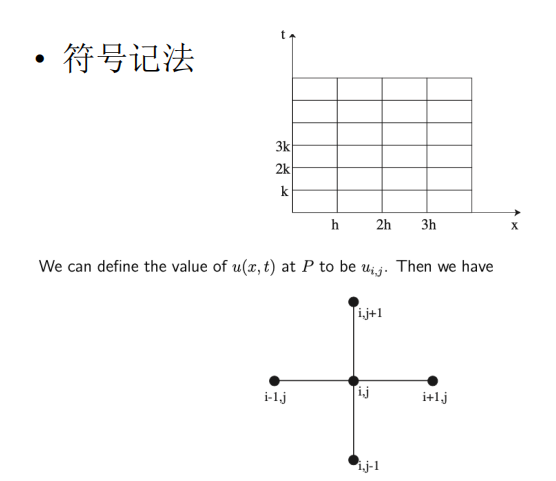 • 符号记法

t

3k
2k
k

h 2h 3h x

We can define the value of $u(x,t)$ at $P$ to be $u_{i,j}$. Then we have

i,j+1

i-1,j i,j i+1,j

i,j-1